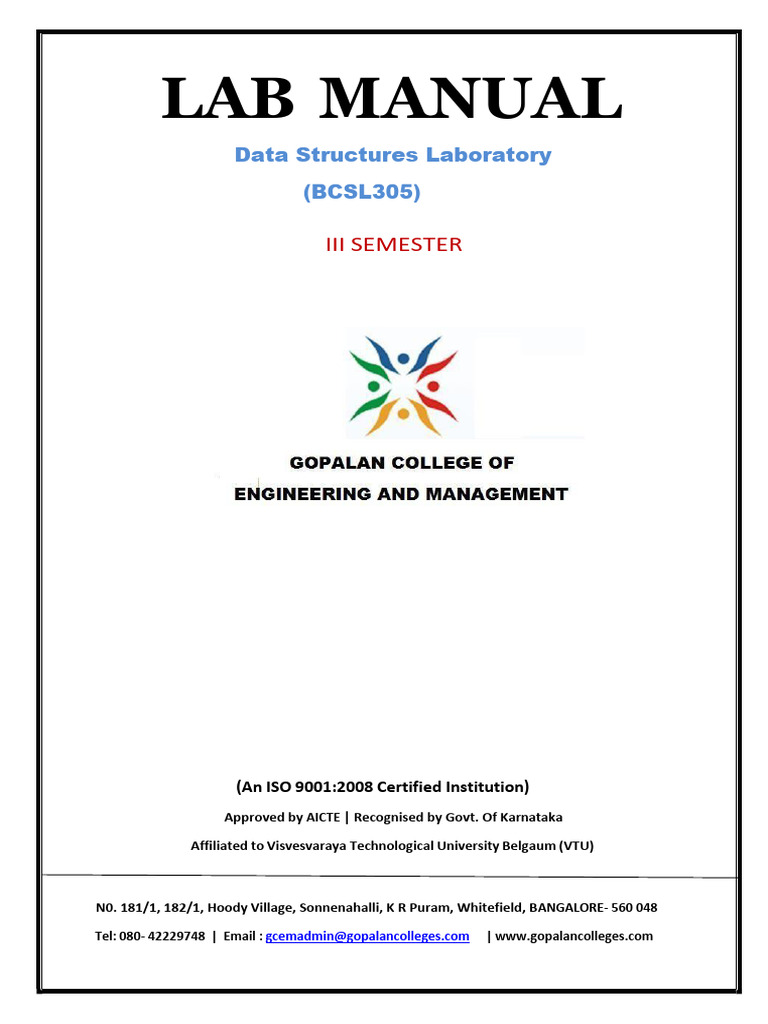 LAB MANUAL

Data Structures Laboratory
(BCSL305)

III SEMESTER

GOPALAN COLLEGE OF
ENGINEERING AND MANAGEMENT

(An ISO 9001:2008 Certified Institution)

Approved by AICTE | Recognised by Govt. Of Karnataka

Affiliated to Visvesvaraya Technological University Belgaum (VTU)

N0. 181/1, 182/1, Hoody Village, Sonnenahalli, K R Puram, Whitefield, BANGALORE- 560 048

Tel: 080- 42229748 | Email : gcemadmin@gopalancolleges.com | www.gopalancolleges.com